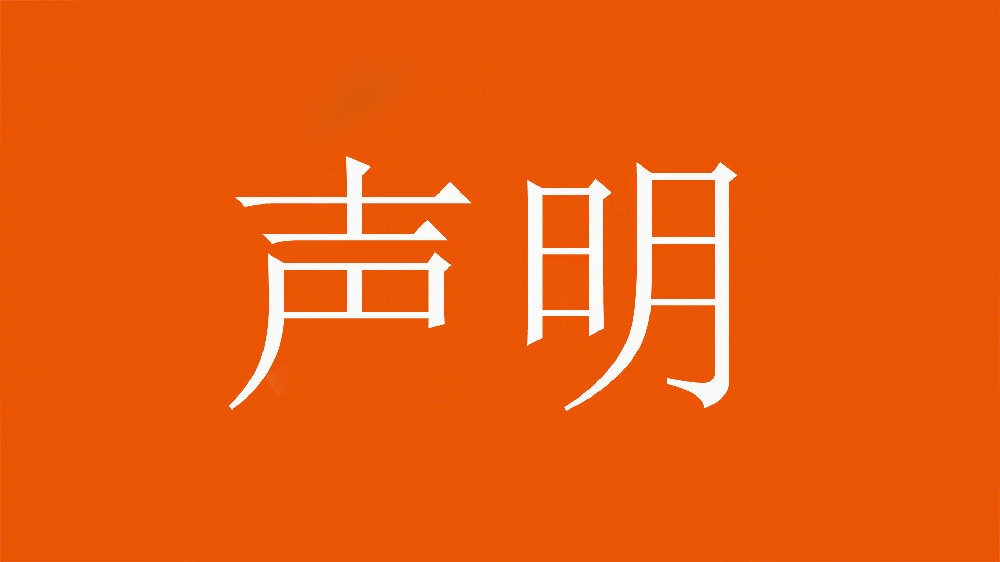 声明